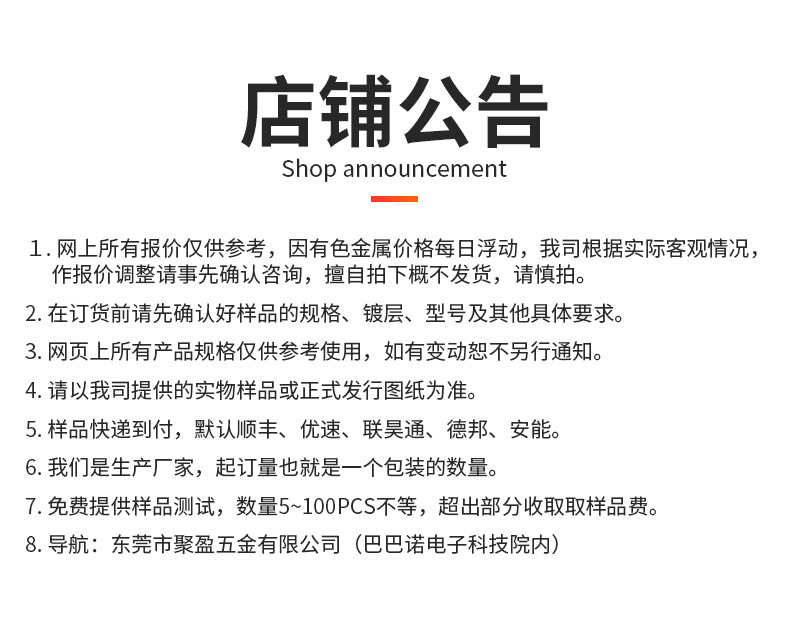 店铺公告
Shop announcement

1. 网上所有报价仅供参考，因有色金属价格每日浮动，我司根据实际客观情况，作报价调整请事先确认咨询，擅自拍下概不发货，请慎拍。

2. 在订货前请先确认好样品的规格、镀层、型号及其他具体要求。

3. 网页上所有产品规格仅供参考使用，如有变动恕不另行通知。

4. 请以我司提供的实物样品或正式发行图纸为准。

5. 样品快递到付，默认顺丰、优速、联昊通、德邦、安能。

6. 我们是生产厂家，起订量也就是一个包装的数量。

7. 免费提供样品测试，数量5~100PCS不等，超出部分收取取样品费。

8. 导航：东莞市聚盈五金有限公司（巴巴诺电子科技院内）